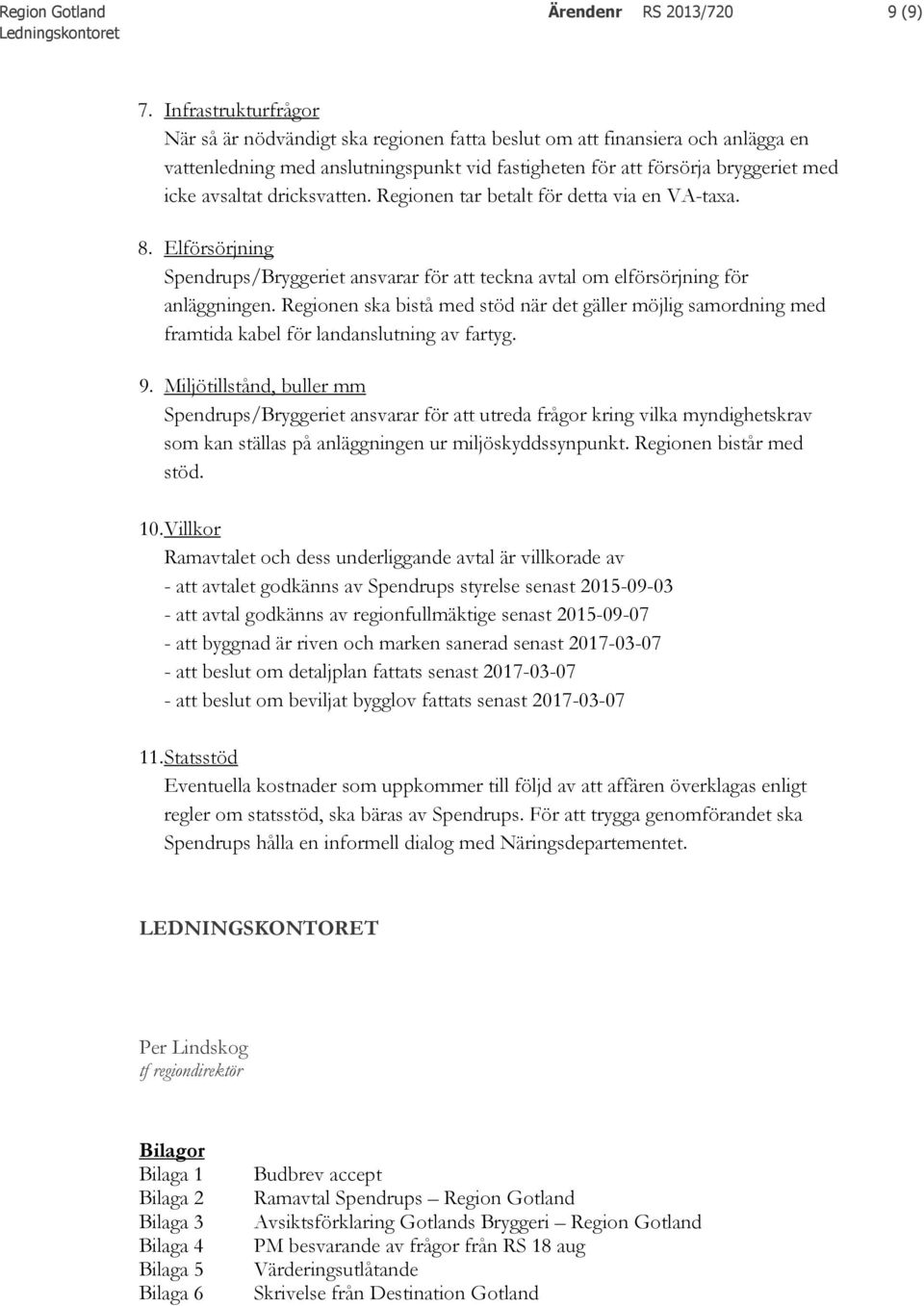 Region Gotland Ledningskontoret

Ärendenr RS 2013/720

9 (9)

7. Infrastrukturfrågor
När så är nödvändigt ska regionen fatta beslut om att finansiera och anlägga en vattenledning med anslutningspunkt vid fastigheten för att försörja bryggeriet med icke avsaltat dricksvatten. Regionen tar betalt för detta via en VA-taxa.

8. Elförsörjning
Spendrups/Bryggeriet ansvarar för att teckna avtal om elförsörjning för anläggningen. Regionen ska bistå med stöd när det gäller möjlig samordning med framtida kabel för landanslutning av fartyg.

9. Miljötillstånd, buller mm
Spendrups/Bryggeriet ansvarar för att utreda frågor kring vilka myndighetskrav som kan ställas på anläggningen ur miljöskyddssynpunkt. Regionen bistår med stöd.

10. Villkor
Ramavtalet och dess underliggande avtal är villkorade av
- att avtalet godkänns av Spendrups styrelse senast 2015-09-03
- att avtal godkänns av regionfullmäktige senast 2015-09-07
- att byggnad är riven och marken sanerad senast 2017-03-07
- att beslut om detaljplan fattats senast 2017-03-07
- att beslut om beviljat bygglov fattats senast 2017-03-07

11. Statsstöd
Eventuella kostnader som uppkommer till följd av att affären överklagas enligt regler om statsstöd, ska bäras av Spendrups. För att trygga genomförandet ska Spendrups hålla en informell dialog med Näringsdepartementet.

LEDNINGSKONTORET

Per Lindskog
tf regiondirektör

Bilagor
| | |
|---|---|
| Bilaga 1 | Budbrev accept |
| Bilaga 2 | Ramavtal Spendrups – Region Gotland |
| Bilaga 3 | Avsiktsförklaring Gotlands Bryggeri – Region Gotland |
| Bilaga 4 | PM besvarande av frågor från RS 18 aug |
| Bilaga 5 | Värderingsutlåtande |
| Bilaga 6 | Skrivelse från Destination Gotland |